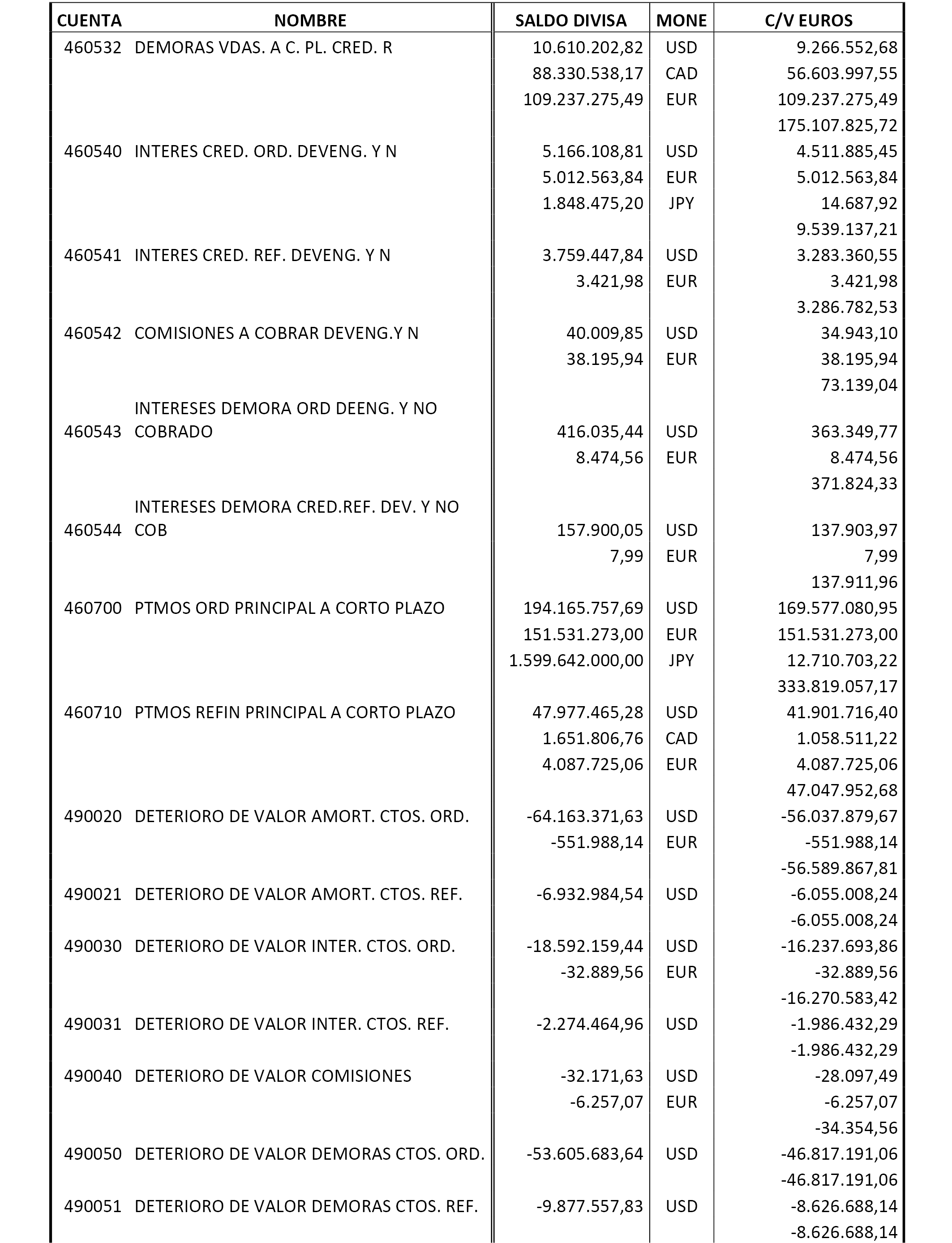 | CUENTA | NOMBRE | SALDO DIVISA | MONE | C/V EUROS |
|---|---|---|---|---|
| 460532 | DEMORAS VDAS. A C. PL. CRED. R | 10.610.202,82 | USD | 9.266.552,68 |
| | | 88.330.538,17 | CAD | 56.603.997,55 |
| | | 109.237.275,49 | EUR | 109.237.275,49 |
| | | | | 175.107.825,72 |
| 460540 | INTERES CRED. ORD. DEVENG. Y N | 5.166.108,81 | USD | 4.511.885,45 |
| | | 5.012.563,84 | EUR | 5.012.563,84 |
| | | 1.848.475,20 | JPY | 14.687,92 |
| | | | | 9.539.137,21 |
| 460541 | INTERES CRED. REF. DEVENG. Y N | 3.759.447,84 | USD | 3.283.360,55 |
| | | 3.421,98 | EUR | 3.421,98 |
| | | | | 3.286.782,53 |
| 460542 | COMISIONES A COBRAR DEVENG.Y N | 40.009,85 | USD | 34.943,10 |
| | | 38.195,94 | EUR | 38.195,94 |
| | | | | 73.139,04 |
| 460543 | INTERESES DEMORA ORD DEENG. Y NO COBRADO | 416.035,44 | USD | 363.349,77 |
| | | 8.474,56 | EUR | 8.474,56 |
| | | | | 371.824,33 |
| 460544 | INTERESES DEMORA CRED.REF. DEV. Y NO COB | 157.900,05 | USD | 137.903,97 |
| | | 7,99 | EUR | 7,99 |
| | | | | 137.911,96 |
| 460700 | PTMOS ORD PRINCIPAL A CORTO PLAZO | 194.165.757,69 | USD | 169.577.080,95 |
| | | 151.531.273,00 | EUR | 151.531.273,00 |
| | | 1.599.642.000,00 | JPY | 12.710.703,22 |
| | | | | 333.819.057,17 |
| 460710 | PTMOS REFIN PRINCIPAL A CORTO PLAZO | 47.977.465,28 | USD | 41.901.716,40 |
| | | 1.651.806,76 | CAD | 1.058.511,22 |
| | | 4.087.725,06 | EUR | 4.087.725,06 |
| | | | | 47.047.952,68 |
| 490020 | DETERIORO DE VALOR AMORT. CTOS. ORD. | -64.163.371,63 | USD | -56.037.879,67 |
| | | -551.988,14 | EUR | -551.988,14 |
| | | | | -56.589.867,81 |
| 490021 | DETERIORO DE VALOR AMORT. CTOS. REF. | -6.932.984,54 | USD | -6.055.008,24 |
| | | | | -6.055.008,24 |
| 490030 | DETERIORO DE VALOR INTER. CTOS. ORD. | -18.592.159,44 | USD | -16.237.693,86 |
| | | -32.889,56 | EUR | -32.889,56 |
| | | | | -16.270.583,42 |
| 490031 | DETERIORO DE VALOR INTER. CTOS. REF. | -2.274.464,96 | USD | -1.986.432,29 |
| | | | | -1.986.432,29 |
| 490040 | DETERIORO DE VALOR COMISIONES | -32.171,63 | USD | -28.097,49 |
| | | -6.257,07 | EUR | -6.257,07 |
| | | | | -34.354,56 |
| 490050 | DETERIORO DE VALOR DEMORAS CTOS. ORD. | -53.605.683,64 | USD | -46.817.191,06 |
| | | | | -46.817.191,06 |
| 490051 | DETERIORO DE VALOR DEMORAS CTOS. REF. | -9.877.557,83 | USD | -8.626.688,14 |
| | | | | -8.626.688,14 |